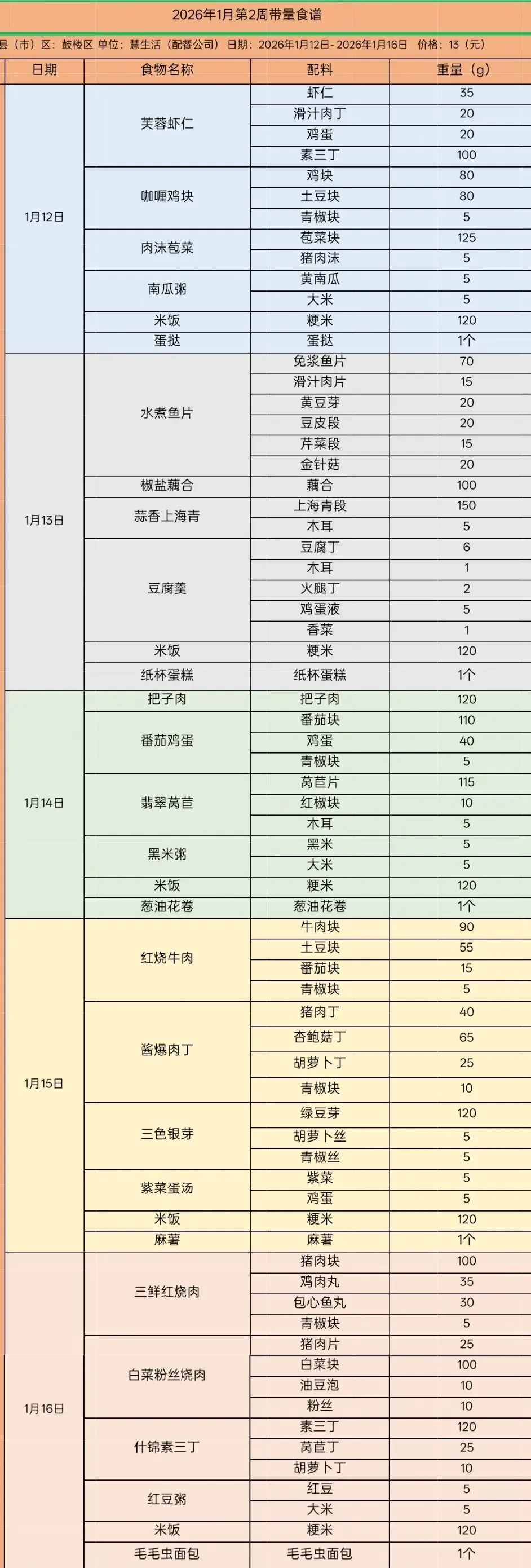 2026年1月第2周带量食谱

县（市）区：鼓楼区 单位：慧生活（配餐公司） 日期：2026年1月12日- 2026年1月16日 价格：13（元）

| 日期 | 食物名称 | 配料 | 重量（g） |
|---|---|---|---|
| 1月12日 | 芙蓉虾仁 | 虾仁 | 35 |
| | | 滑汁肉丁 | 20 |
| | | 鸡蛋 | 20 |
| | | 素三丁 | 100 |
| | 咖喱鸡块 | 鸡块 | 80 |
| | | 土豆块 | 80 |
| | | 青椒块 | 5 |
| | 肉沫苞菜 | 苞菜块 | 125 |
| | | 猪肉沫 | 5 |
| | 南瓜粥 | 黄南瓜 | 5 |
| | | 大米 | 5 |
| | 米饭 | 粳米 | 120 |
| | 蛋挞 | 蛋挞 | 1个 |
| 1月13日 | 水煮鱼片 | 免浆鱼片 | 70 |
| | | 滑汁肉片 | 15 |
| | | 黄豆芽 | 20 |
| | | 豆皮段 | 20 |
| | | 芹菜段 | 15 |
| | | 金针菇 | 20 |
| | 椒盐藕合 | 藕合 | 100 |
| | 蒜香上海青 | 上海青段 | 150 |
| | | 木耳 | 5 |
| | 豆腐羹 | 豆腐丁 | 6 |
| | | 木耳 | 1 |
| | | 火腿丁 | 2 |
| | | 鸡蛋液 | 5 |
| | | 香菜 | 1 |
| | 米饭 | 粳米 | 120 |
| | 纸杯蛋糕 | 纸杯蛋糕 | 1个 |
| 1月14日 | 把子肉 | 把子肉 | 120 |
| | 番茄鸡蛋 | 番茄块 | 110 |
| | | 鸡蛋 | 40 |
| | | 青椒块 | 5 |
| | 翡翠莴苣 | 莴苣片 | 115 |
| | | 红椒块 | 10 |
| | | 木耳 | 5 |
| | 黑米粥 | 黑米 | 5 |
| | | 大米 | 5 |
| | 米饭 | 粳米 | 120 |
| | 葱油花卷 | 葱油花卷 | 1个 |
| 1月15日 | 红烧牛肉 | 牛肉块 | 90 |
| | | 土豆块 | 55 |
| | | 番茄块 | 15 |
| | | 青椒块 | 5 |
| | 酱爆肉丁 | 猪肉丁 | 40 |
| | | 杏鲍菇丁 | 65 |
| | | 胡萝卜丁 | 25 |
| | | 青椒块 | 10 |
| | 三色银芽 | 绿豆芽 | 120 |
| | | 胡萝卜丝 | 5 |
| | | 青椒丝 | 5 |
| | 紫菜蛋汤 | 紫菜 | 5 |
| | | 鸡蛋 | 5 |
| | 米饭 | 粳米 | 120 |
| | 麻薯 | 麻薯 | 1个 |
| 1月16日 | 三鲜红烧肉 | 猪肉块 | 100 |
| | | 鸡肉丸 | 35 |
| | | 包心鱼丸 | 30 |
| | | 青椒块 | 5 |
| | 白菜粉丝烧肉 | 猪肉片 | 25 |
| | | 白菜块 | 100 |
| | | 油豆泡 | 10 |
| | | 粉丝 | 10 |
| | 什锦素三丁 | 素三丁 | 120 |
| | | 莴苣丁 | 25 |
| | | 胡萝卜丁 | 10 |
| | 红豆粥 | 红豆 | 5 |
| | | 大米 | 5 |
| | 米饭 | 粳米 | 120 |
| | 毛毛虫面包 | 毛毛虫面包 | 1个 |